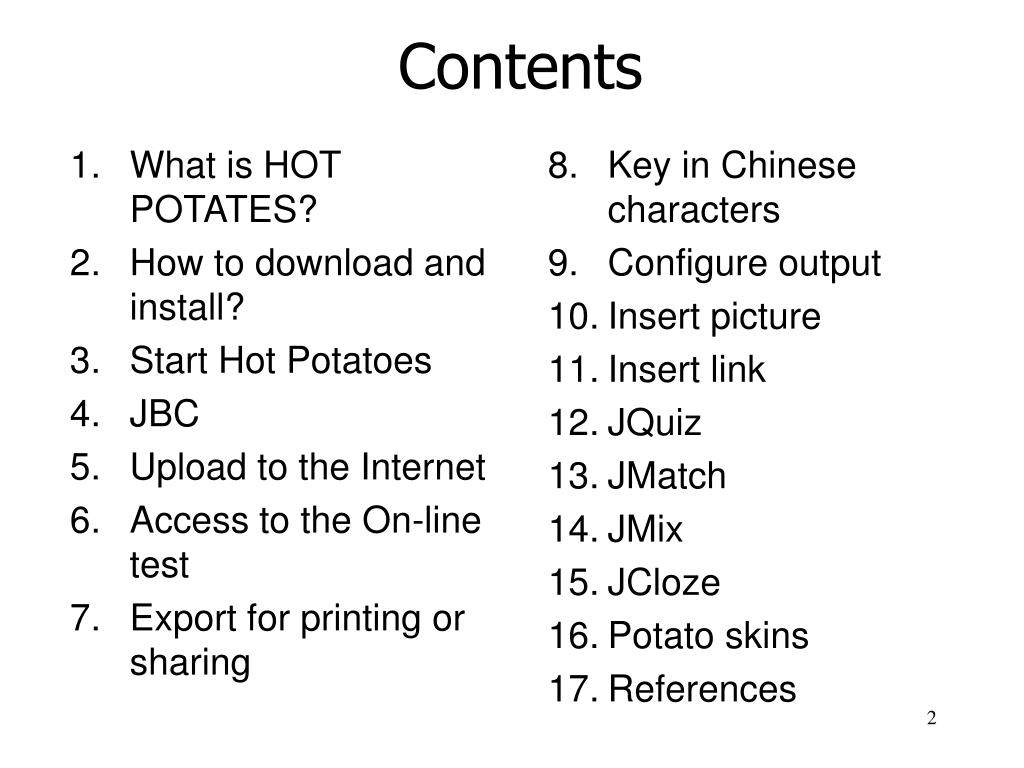 Contents

1. What is HOT POTATES?
2. How to download and install?
3. Start Hot Potatoes
4. JBC
5. Upload to the Internet
6. Access to the On-line test
7. Export for printing or sharing

8. Key in Chinese characters
9. Configure output
10. Insert picture
11. Insert link
12. JQuiz
13. JMatch
14. JMix
15. JCloze
16. Potato skins
17. References

2